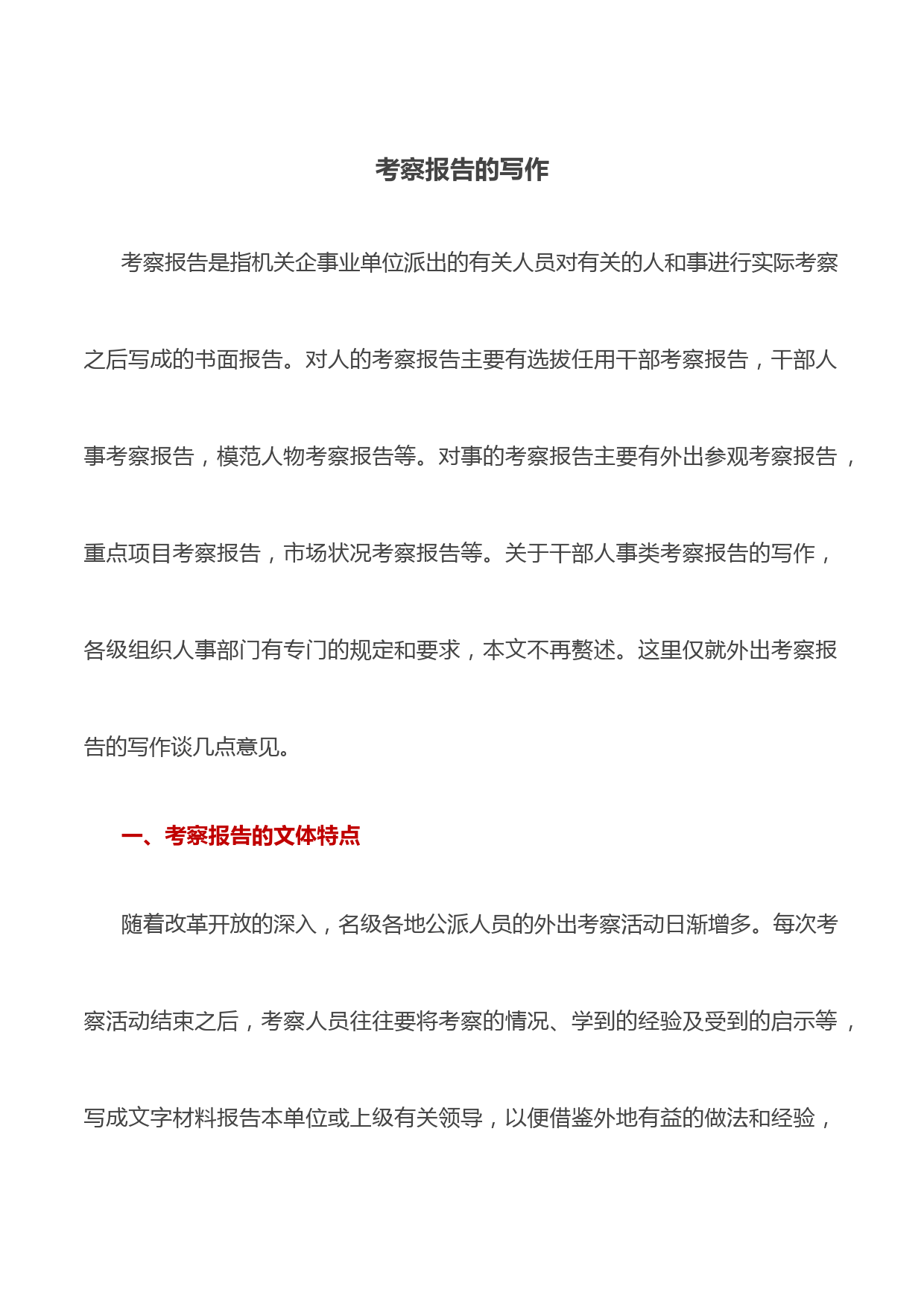 考察报告的写作

考察报告是指机关企事业单位派出的有关人员对有关的人和事进行实际考察之后写成的书面报告。对人的考察报告主要有选拔任用干部考察报告，干部人事考察报告，模范人物考察报告等。对事的考察报告主要有外出参观考察报告，重点项目考察报告，市场状况考察报告等。关于干部人事类考察报告的写作，各级组织人事部门有专门的规定和要求，本文不再赘述。这里仅就外出考察报告的写作谈几点意见。

一、考察报告的文体特点

随着改革开放的深入，名级各地公派人员的外出考察活动日渐增多。每次考察活动结束之后，考察人员往往要将考察的情况、学到的经验及受到的启示等，写成文字材料报告本单位或上级有关领导，以便借鉴外地有益的做法和经验，